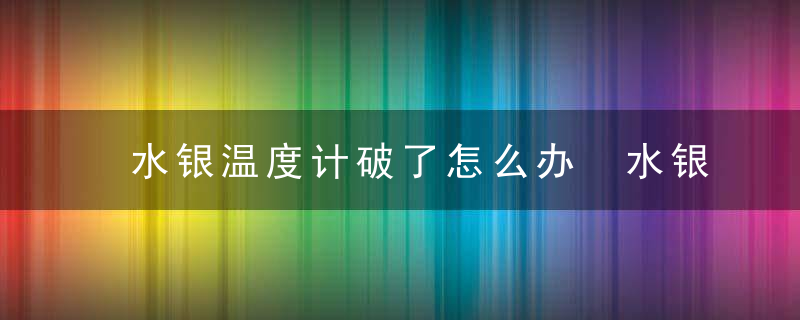 水银温度计破了怎么办　水银